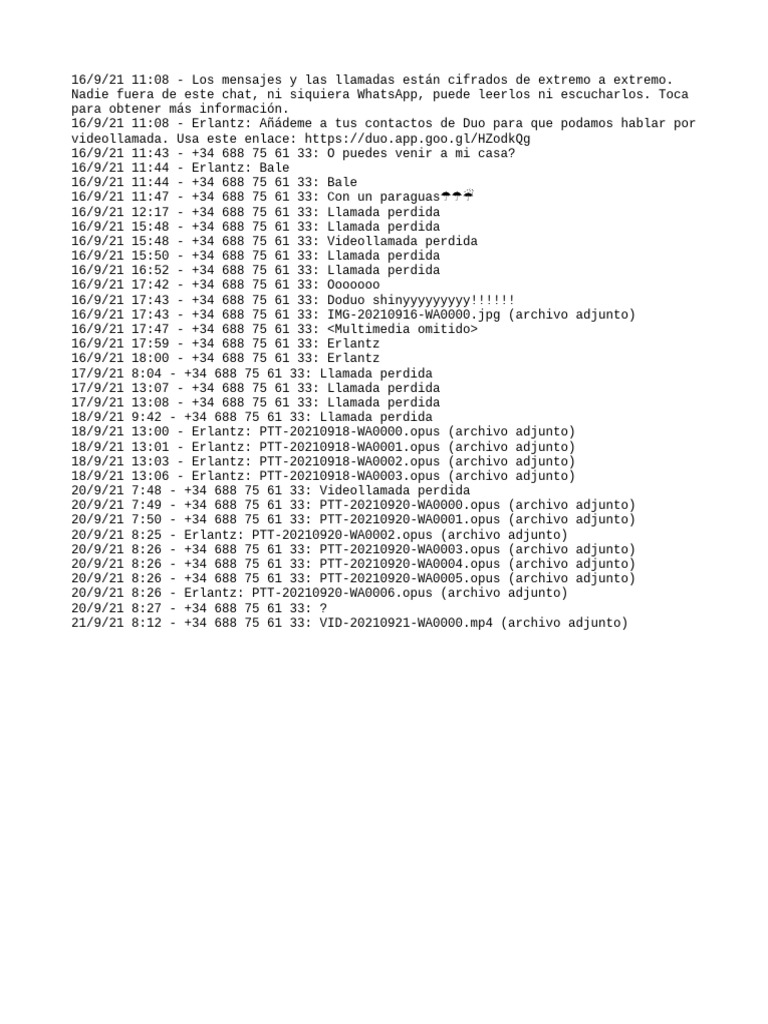 16/9/21 11:08 - Los mensajes y las llamadas están cifrados de extremo a extremo. Nadie fuera de este chat, ni siquiera WhatsApp, puede leerlos ni escucharlos. Toca para obtener más información.
16/9/21 11:08 - Erlantz: Añádeme a tus contactos de Duo para que podamos hablar por videollamada. Usa este enlace: https://duo.app.goo.gl/HZodkQg
16/9/21 11:43 - +34 688 75 61 33: O puedes venir a mi casa?
16/9/21 11:44 - Erlantz: Bale
16/9/21 11:44 - +34 688 75 61 33: Bale
16/9/21 11:47 - +34 688 75 61 33: Con un paraguas☂☂☔
16/9/21 12:17 - +34 688 75 61 33: Llamada perdida
16/9/21 15:48 - +34 688 75 61 33: Llamada perdida
16/9/21 15:48 - +34 688 75 61 33: Videollamada perdida
16/9/21 15:50 - +34 688 75 61 33: Llamada perdida
16/9/21 16:52 - +34 688 75 61 33: Llamada perdida
16/9/21 17:42 - +34 688 75 61 33: Ooooooo
16/9/21 17:43 - +34 688 75 61 33: Doduo shinyyyyyyyyy!!!!!!
16/9/21 17:43 - +34 688 75 61 33: IMG-20210916-WA0000.jpg (archivo adjunto)
16/9/21 17:47 - +34 688 75 61 33: <Multimedia omitido>
16/9/21 17:59 - +34 688 75 61 33: Erlantz
16/9/21 18:00 - +34 688 75 61 33: Erlantz
17/9/21 8:04 - +34 688 75 61 33: Llamada perdida
17/9/21 13:07 - +34 688 75 61 33: Llamada perdida
17/9/21 13:08 - +34 688 75 61 33: Llamada perdida
18/9/21 9:42 - +34 688 75 61 33: Llamada perdida
18/9/21 13:00 - Erlantz: PTT-20210918-WA0000.opus (archivo adjunto)
18/9/21 13:01 - Erlantz: PTT-20210918-WA0001.opus (archivo adjunto)
18/9/21 13:03 - Erlantz: PTT-20210918-WA0002.opus (archivo adjunto)
18/9/21 13:06 - Erlantz: PTT-20210918-WA0003.opus (archivo adjunto)
20/9/21 7:48 - +34 688 75 61 33: Videollamada perdida
20/9/21 7:49 - +34 688 75 61 33: PTT-20210920-WA0000.opus (archivo adjunto)
20/9/21 7:50 - +34 688 75 61 33: PTT-20210920-WA0001.opus (archivo adjunto)
20/9/21 8:25 - Erlantz: PTT-20210920-WA0002.opus (archivo adjunto)
20/9/21 8:26 - +34 688 75 61 33: PTT-20210920-WA0003.opus (archivo adjunto)
20/9/21 8:26 - +34 688 75 61 33: PTT-20210920-WA0004.opus (archivo adjunto)
20/9/21 8:26 - +34 688 75 61 33: PTT-20210920-WA0005.opus (archivo adjunto)
20/9/21 8:26 - Erlantz: PTT-20210920-WA0006.opus (archivo adjunto)
20/9/21 8:27 - +34 688 75 61 33: ?
21/9/21 8:12 - +34 688 75 61 33: VID-20210921-WA0000.mp4 (archivo adjunto)